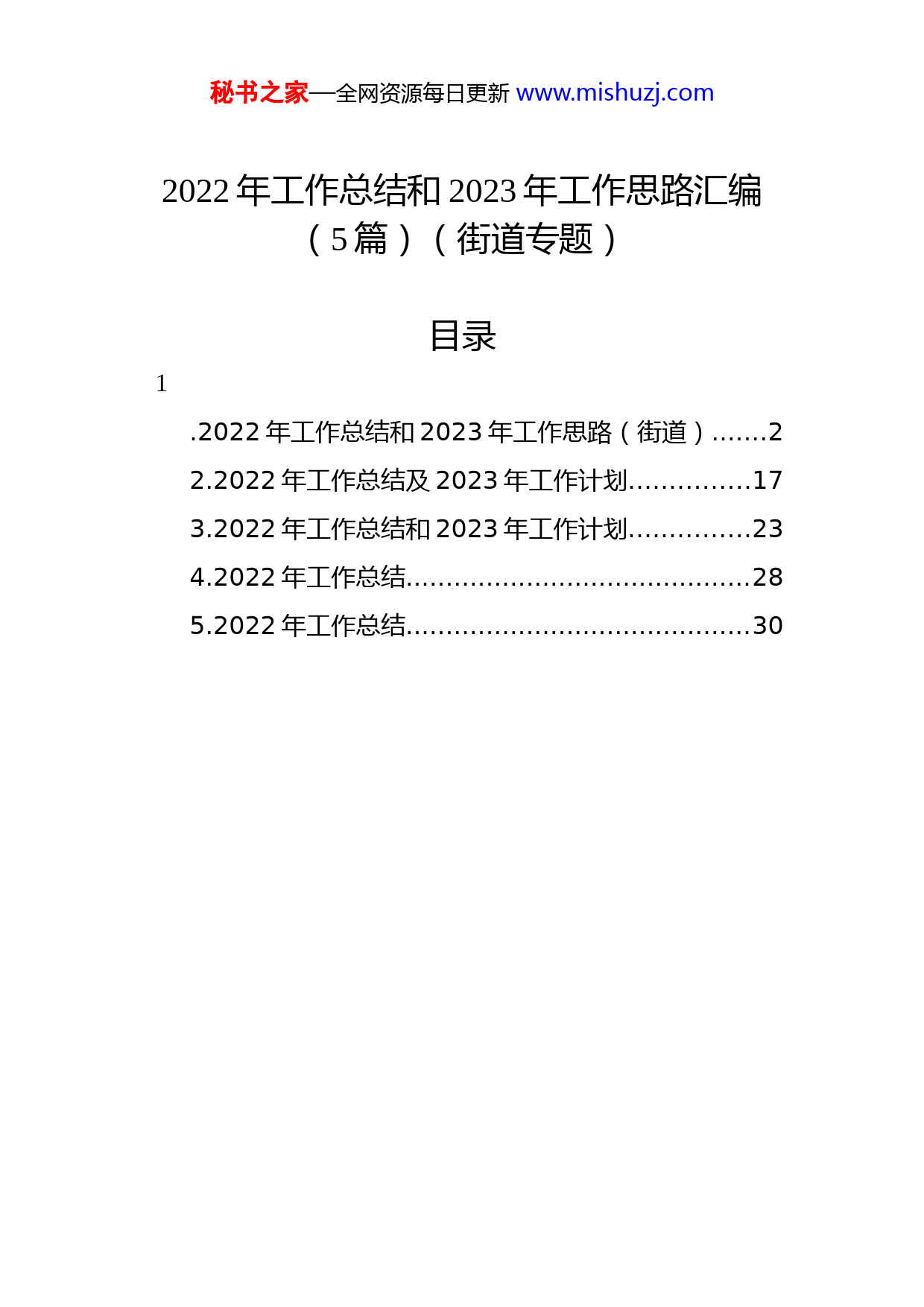 秘书之家—全网资源每日更新 www.mishuzj.com

2022 年工作总结和 2023 年工作思路汇编（5 篇）（街道专题）

目录

1

.2022 年工作总结和 2023 年工作思路（街道）.......2

2.2022 年工作总结及 2023 年工作计划...............17

3.2022 年工作总结和 2023 年工作计划...............23

4.2022 年工作总结..........................................28

5.2022 年工作总结..........................................30